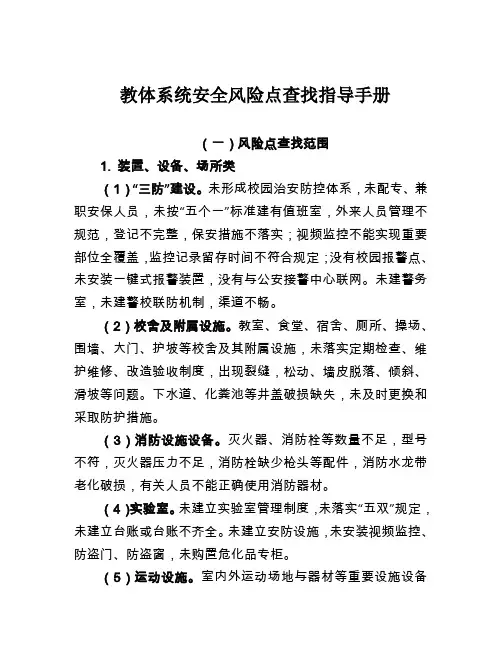 教体系统安全风险点查找指导手册

（一）风险点查找范围

1. 装置、设备、场所类

（1）“三防”建设。未形成校园治安防控体系，未配专、兼职安保人员，未按“五个一”标准建有值班室，外来人员管理不规范，登记不完整，保安措施不落实；视频监控不能实现重要部位全覆盖，监控记录留存时间不符合规定；没有校园报警点、未安装一键式报警装置，没有与公安接警中心联网。未建警务室，未建警校联防机制，渠道不畅。

（2）校舍及附属设施。教室、食堂、宿舍、厕所、操场、围墙、大门、护坡等校舍及其附属设施，未落实定期检查、维护维修、改造验收制度，出现裂缝，松动、墙皮脱落、倾斜、滑坡等问题。下水道、化粪池等井盖破损缺失，未及时更换和采取防护措施。

（3）消防设施设备。灭火器、消防栓等数量不足，型号不符，灭火器压力不足，消防栓缺少枪头等配件，消防水龙带老化破损，有关人员不能正确使用消防器材。

（4）实验室。未建立实验室管理制度，未落实“五双”规定，未建立台账或台账不齐全。未建立安防设施，未安装视频监控、防盗门、防盗窗，未购置危化品专柜。

（5）运动设施。室内外运动场地与器材等重要设施设备